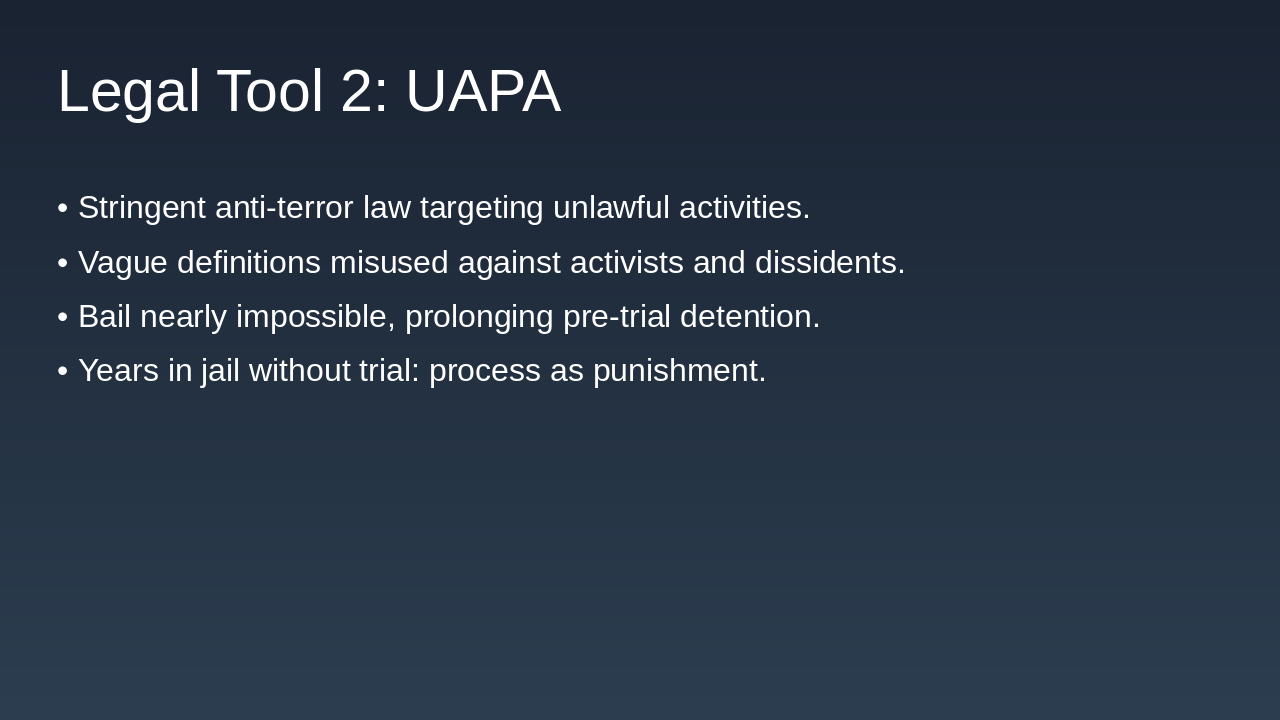 Legal Tool 2: UAPA

• Stringent anti-terror law targeting unlawful activities.
• Vague definitions misused against activists and dissidents.
• Bail nearly impossible, prolonging pre-trial detention.
• Years in jail without trial: process as punishment.